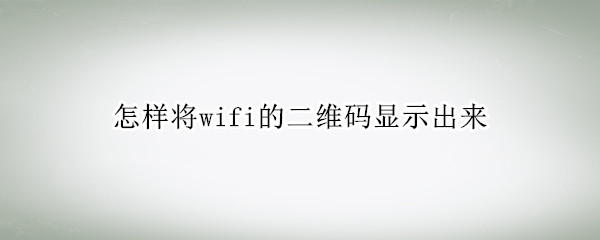 怎样将wifi的二维码显示出来